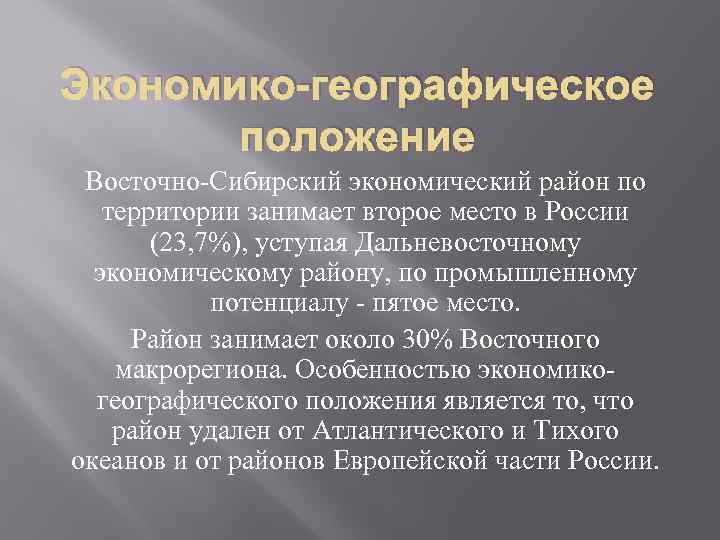 Экономико-географическое положение

Восточно-Сибирский экономический район по территории занимает второе место в России (23,7%), уступая Дальневосточному экономическому району, по промышленному потенциалу - пятое место.

Район занимает около 30% Восточного макрорегиона. Особенностью экономико-географического положения является то, что район удален от Атлантического и Тихого океанов и от районов Европейской части России.